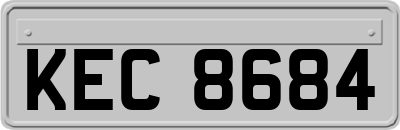 KEC 8684